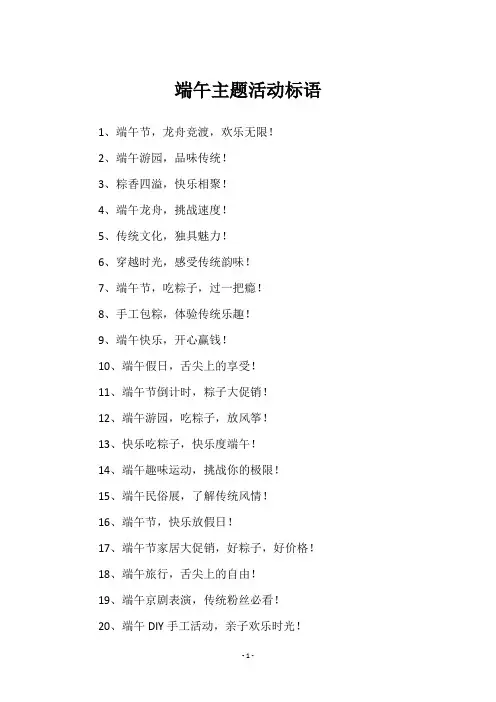 端午主题活动标语

1、端午节，龙舟竞渡，欢乐无限！

2、端午游园，品味传统！

3、粽香四溢，快乐相聚！

4、端午龙舟，挑战速度！

5、传统文化，独具魅力！

6、穿越时光，感受传统韵味！

7、端午节，吃粽子，过一把瘾！

8、手工包粽，体验传统乐趣！

9、端午快乐，开心赢钱！

10、端午假日，舌尖上的享受！

11、端午节倒计时，粽子大促销！

12、端午游园，吃粽子，放风筝！

13、快乐吃粽子，快乐度端午！

14、端午趣味运动，挑战你的极限！

15、端午民俗展，了解传统风情！

16、端午节，快乐放假日！

17、端午节家居大促销，好粽子，好价格！

18、端午旅行，舌尖上的自由！

19、端午京剧表演，传统粉丝必看！

20、端午 DIY 手工活动，亲子欢乐时光！

- 1 -